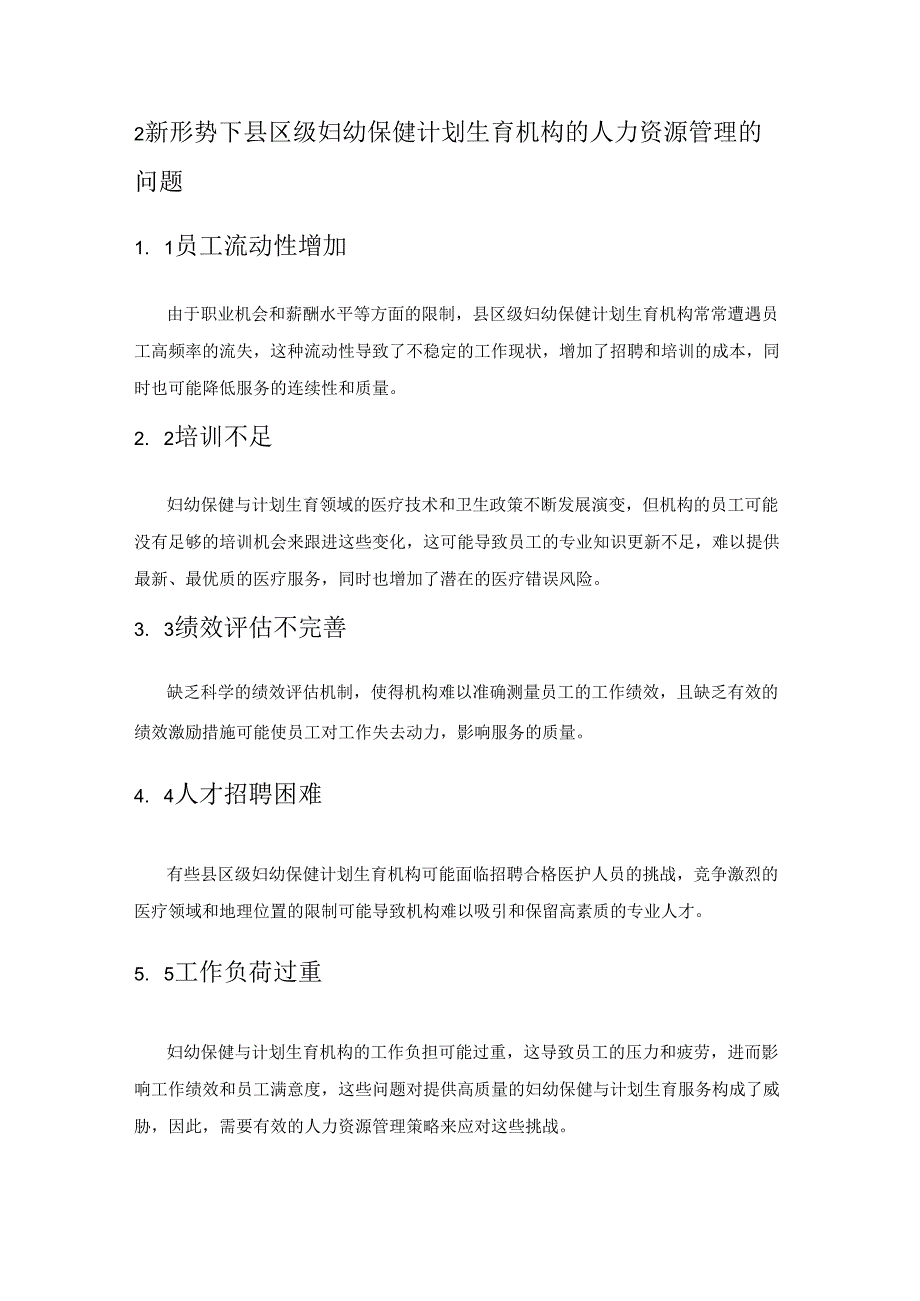 2新形势下县区级妇幼保健计划生育机构的人力资源管理的问题

1. 1员工流动性增加

由于职业机会和薪酬水平等方面的限制，县区级妇幼保健计划生育机构常常遭遇员工高频率的流失，这种流动性导致了不稳定的工作现状，增加了招聘和培训的成本，同时也可能降低服务的连续性和质量。

2. 2培训不足

妇幼保健与计划生育领域的医疗技术和卫生政策不断发展演变，但机构的员工可能没有足够的培训机会来跟进这些变化，这可能导致员工的专业知识更新不足，难以提供最新、最优质的医疗服务，同时也增加了潜在的医疗错误风险。

3. 3绩效评估不完善

缺乏科学的绩效评估机制，使得机构难以准确测量员工的工作绩效，且缺乏有效的绩效激励措施可能使员工对工作失去动力，影响服务的质量。

4. 4人才招聘困难

有些县区级妇幼保健计划生育机构可能面临招聘合格医护人员的挑战，竞争激烈的医疗领域和地理位置的限制可能导致机构难以吸引和保留高素质的专业人才。

5. 5工作负荷过重

妇幼保健与计划生育机构的工作负担可能过重，这导致员工的压力和疲劳，进而影响工作绩效和员工满意度，这些问题对提供高质量的妇幼保健与计划生育服务构成了威胁，因此，需要有效的人力资源管理策略来应对这些挑战。